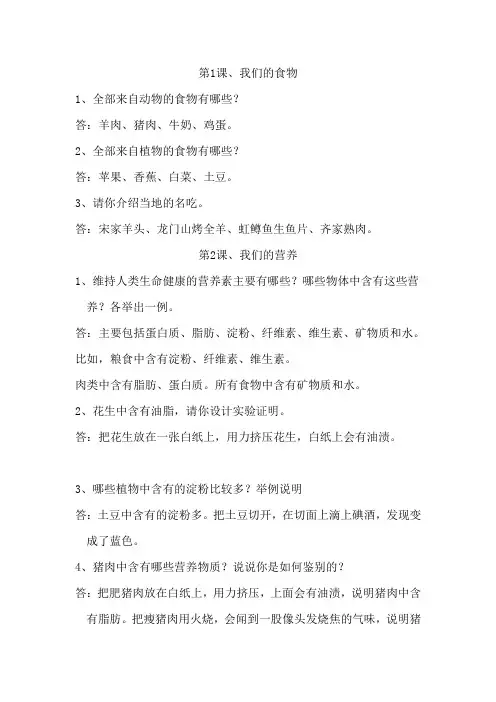 第1课、我们的食物

1、全部来自动物的食物有哪些？

答：羊肉、猪肉、牛奶、鸡蛋。

2、全部来自植物的食物有哪些？

答：苹果、香蕉、白菜、土豆。

3、请你介绍当地的名吃。

答：宋家羊头、龙门山烤全羊、虹鳟鱼生鱼片、齐家熟肉。

第2课、我们的营养

1、维持人类生命健康的营养素主要有哪些？哪些物体中含有这些营养？各举出一例。

答：主要包括蛋白质、脂肪、淀粉、纤维素、维生素、矿物质和水。

比如，粮食中含有淀粉、纤维素、维生素。

肉类中含有脂肪、蛋白质。所有食物中含有矿物质和水。

2、花生中含有油脂，请你设计实验证明。

答：把花生放在一张白纸上，用力挤压花生，白纸上会有油渍。

3、哪些植物中含有的淀粉比较多？举例说明

答：土豆中含有的淀粉多。把土豆切开，在切面上滴上碘酒，发现变成了蓝色。

4、猪肉中含有哪些营养物质？说说你是如何鉴别的？

答：把肥猪肉放在白纸上，用力挤压，上面会有油渍，说明猪肉中含有脂肪。把瘦猪肉用火烧，会闻到一股像头发烧焦的气味，说明猪